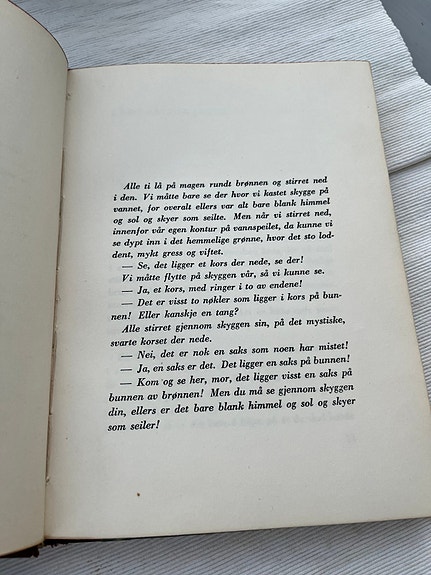 Alle ti lå på magen rundt brønnen og stirret ned i den. Vi måtte bare se der hvor vi kastet skygge på vannet, for overalt ellers var alt bare blank himmel og sol og skyer som seilte. Men når vi stirret ned, innenfor vår egen kontur på vannspeilet, da kunne vi se dypt inn i det hemmelige grønne, hvor det sto loddent, mykt gress og viftet.

— Se, det ligger et kors der nede, se der!

Vi måtte flytte på skyggen vår, så vi kunne se.

— Ja, et kors, med ringer i to av endene!

— Det er visst to nøkler som ligger i kors på bunnen! Eller kanskje en tang?

Alle stirret gjennom skyggen sin, på det mystiske, svarte korset der nede.

— Nei, det er nok en saks som noen har mistet!

— Ja, en saks er det. Det ligger en saks på bunnen!

— Kom og se her, mor, det ligger visst en saks på bunnen av brønnen! Men du må se gjennom skyggen din, ellers er det bare blank himmel og sol og skyer som seiler!